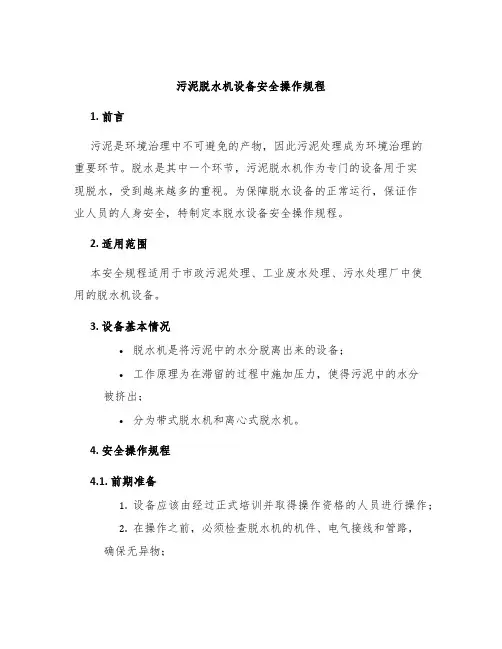 污泥脱水机设备安全操作规程

1. 前言

污泥是环境治理中不可避免的产物，因此污泥处理成为环境治理的重要环节。脱水是其中一个环节，污泥脱水机作为专门的设备用于实现脱水，受到越来越多的重视。为保障脱水设备的正常运行，保证作业人员的人身安全，特制定本脱水设备安全操作规程。

2. 适用范围

本安全规程适用于市政污泥处理、工业废水处理、污水处理厂中使用的脱水机设备。

3. 设备基本情况

• 脱水机是将污泥中的水分脱离出来的设备；

• 工作原理为在滞留的过程中施加压力，使得污泥中的水分被挤出；

• 分为带式脱水机和离心式脱水机。

4. 安全操作规程

4.1. 前期准备

1. 设备应该由经过正式培训并取得操作资格的人员进行操作；

2. 在操作之前，必须检查脱水机的机件、电气接线和管路，确保无异物；